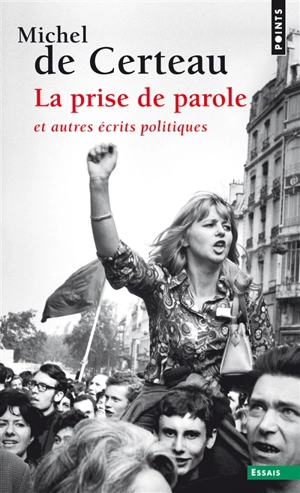 POINTS

Michel
de Certeau

La prise de parole

et autres écrits politiques

ESSAIS